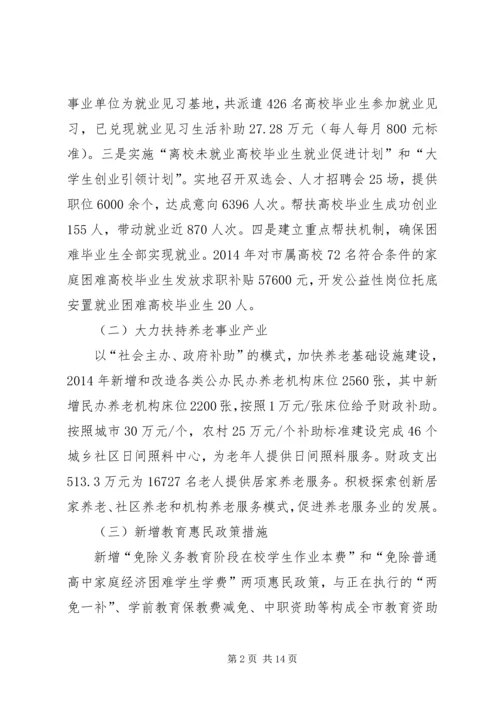 事业单位为就业见习基地，共派遣426名高校毕业生参加就业见习，已兑现就业见习生活补助27.28万元（每人每月800元标准）。三是实施“离校未就业高校毕业生就业促进计划”和“大学生创业引领计划”。实地召开双选会、人才招聘会25场，提供职位6000余个，达成意向6396人次。帮扶高校毕业生成功创业155人，带动就业近870人次。四是建立重点帮扶机制，确保困难毕业生全部实现就业。2014年对市属高校72名符合条件的家庭困难高校毕业生发放求职补贴57600元，开发公益性岗位托底安置就业困难高校毕业生20人。

（二）大力扶持养老事业产业

以“社会主办、政府补助”的模式，加快养老基础设施建设，2014年新增和改造各类公办民办养老机构床位2560张，其中新增民办养老机构床位2200张，按照1万元/张床位给予财政补助。按照城市30万元/个，农村25万元/个补助标准建设完成46个城乡社区日间照料中心，为老年人提供日间照料服务。财政支出513.3万元为16727名老人提供居家养老服务。积极探索创新居家养老、社区养老和机构养老服务模式，促进养老服务业的发展。

（三）新增教育惠民政策措施

新增“免除义务教育阶段在校学生作业本费”和“免除普通高中家庭经济困难学生学费”两项惠民政策，与正在执行的“两免一补”、学前教育保教费减免、中职资助等构成全市教育资助

第2页 共14页